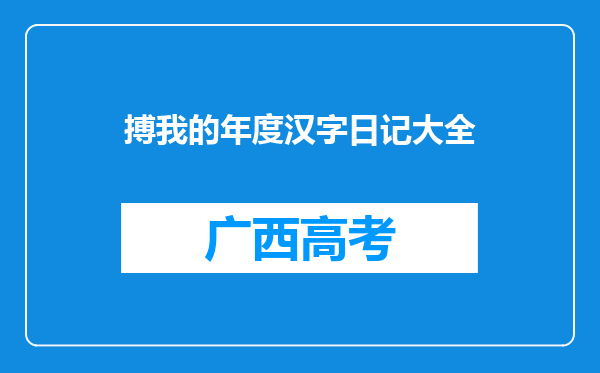 搏我的年度汉字日记大全

广西高考